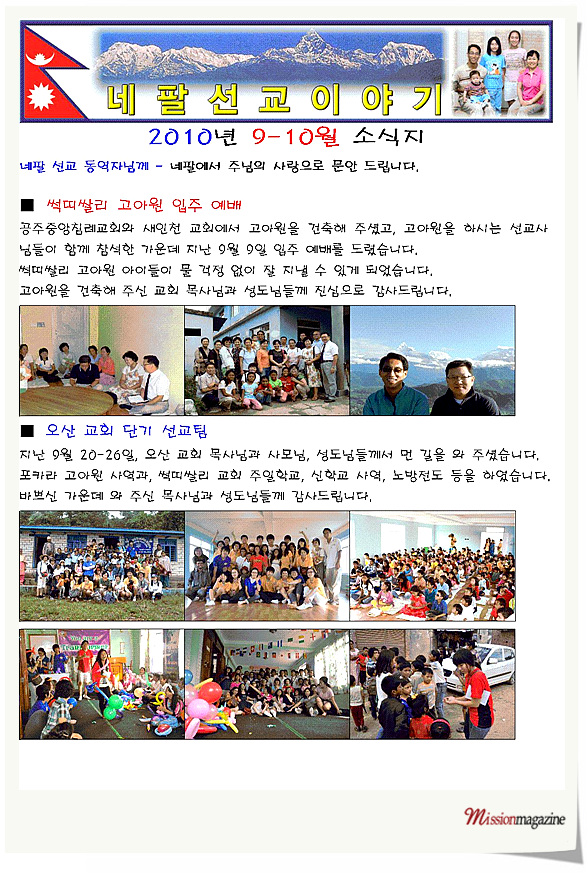 네팔선교이야기

2010년 9-10월 소식지

네팔 선교 동역자님께 - 네팔에서 주님의 사랑으로 문안 드립니다.

■ 썩띠쌀리 고아원 입주 예배

공주중앙침례교회와 새인천 교회에서 고아원을 건축해 주셨고, 고아원을 하시는 선교사님들이 함께 참석한 가운데 지난 9월 9일 입주 예배를 드렸습니다.
썩띠쌀리 고아원 아이들이 물 걱정 없이 잘 지낼 수 있게 되었습니다.
고아원을 건축해 주신 교회 목사님과 성도님들께 진심으로 감사드립니다.

■ 오산 교회 단기 선교팀

지난 9월 20-26일, 오산 교회 목사님과 사모님, 성도님들께서 먼 길을 와 주셨습니다.
포카라 고아원 사역과, 썩띠쌀리 교회 주일학교, 신학교 사역, 노방전도 등을 하였습니다.
바쁘신 가운데 와 주신 목사님과 성도님들께 감사드립니다.

Missionmagazine